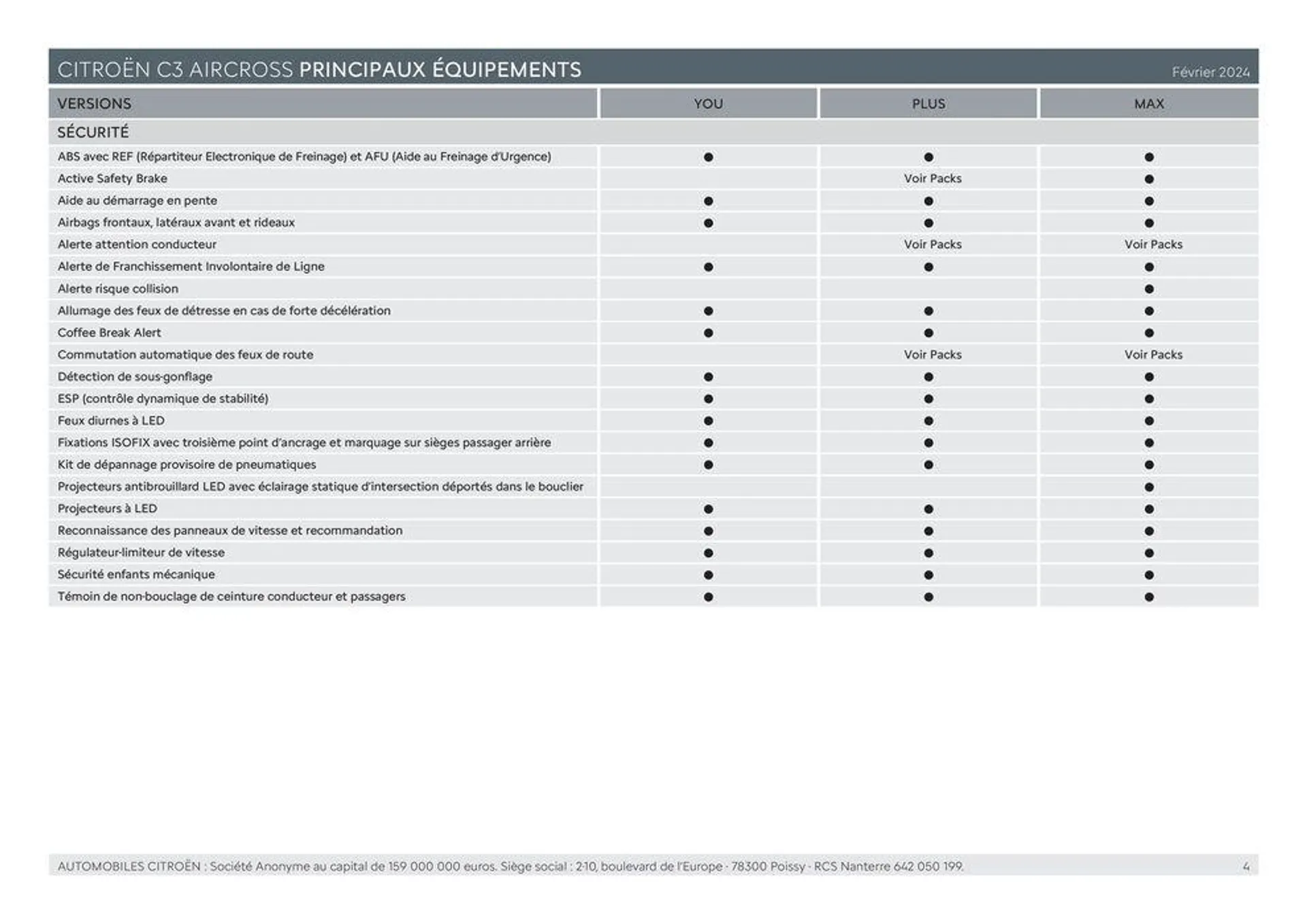 CITROËN C3 AIRCROSS PRINCIPAUX ÉQUIPEMENTS Février 2024

| VERSIONS | YOU | PLUS | MAX |
|---|---|---|---|
| SÉCURITÉ | | | |
| ABS avec REF (Répartiteur Electronique de Freinage) et AFU (Aide au Freinage d'Urgence) | ● | ● | ● |
| Active Safety Brake | | Voir Packs | ● |
| Aide au démarrage en pente | ● | ● | ● |
| Airbags frontaux, latéraux avant et rideaux | ● | ● | ● |
| Alerte attention conducteur | | Voir Packs | Voir Packs |
| Alerte de Franchissement Involontaire de Ligne | ● | ● | ● |
| Alerte risque collision | | | ● |
| Allumage des feux de détresse en cas de forte décélération | ● | ● | ● |
| Coffee Break Alert | ● | ● | ● |
| Commutation automatique des feux de route | | Voir Packs | Voir Packs |
| Détection de sous-gonflage | ● | ● | ● |
| ESP (contrôle dynamique de stabilité) | ● | ● | ● |
| Feux diurnes à LED | ● | ● | ● |
| Fixations ISOFIX avec troisième point d'ancrage et marquage sur sièges passager arrière | ● | ● | ● |
| Kit de dépannage provisoire de pneumatiques | ● | ● | ● |
| Projecteurs antibrouillard LED avec éclairage statique d'intersection déportés dans le bouclier | | | ● |
| Projecteurs à LED | ● | ● | ● |
| Reconnaissance des panneaux de vitesse et recommandation | ● | ● | ● |
| Régulateur-limiteur de vitesse | ● | ● | ● |
| Sécurité enfants mécanique | ● | ● | ● |
| Témoin de non-bouclage de ceinture conducteur et passagers | ● | ● | ● |

AUTOMOBILES CITROËN : Société Anonyme au capital de 159 000 000 euros. Siège social : 2-10, boulevard de l'Europe - 78300 Poissy - RCS Nanterre 642 050 199. 4